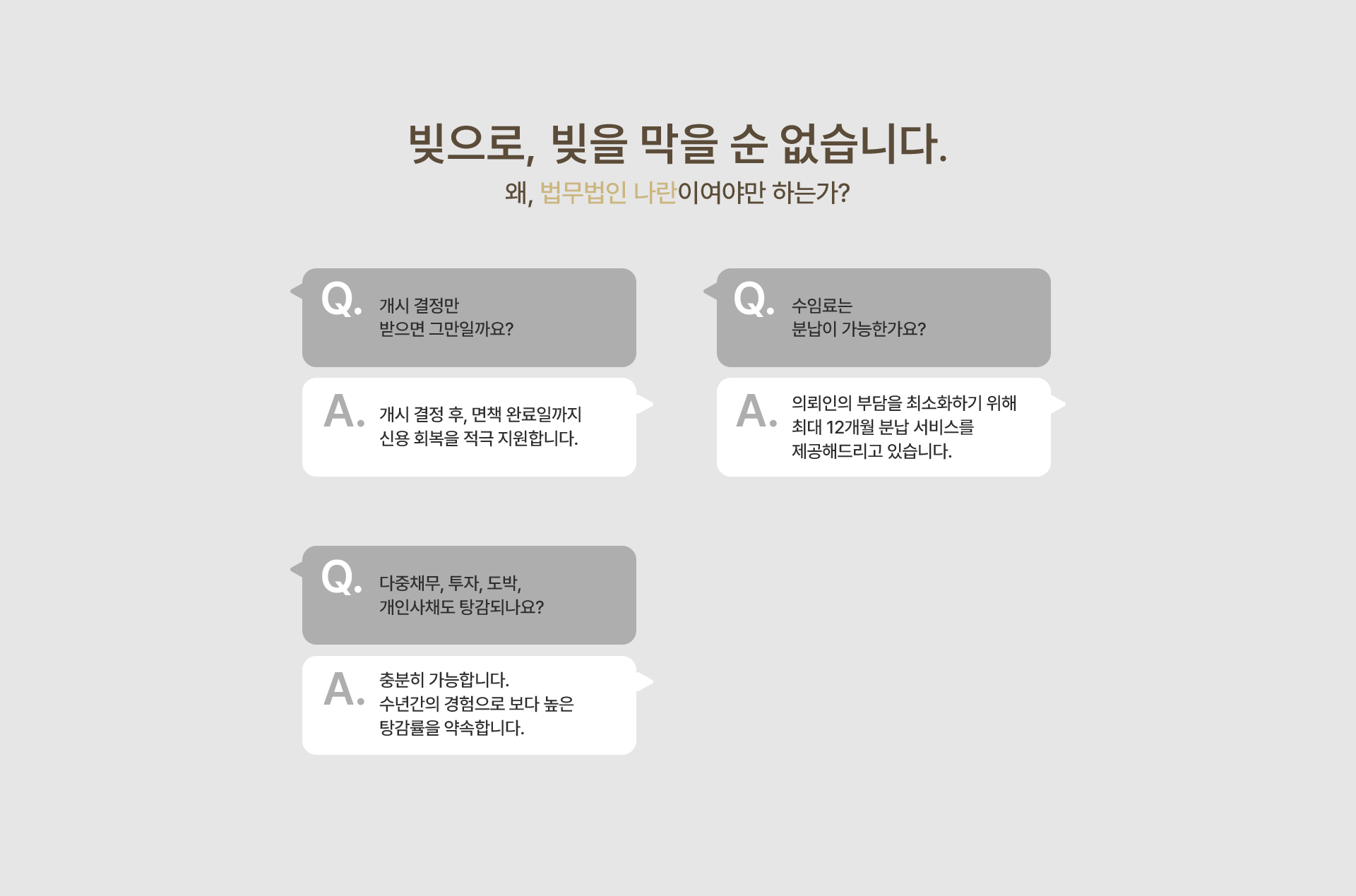 빚으로, 빚을 막을 순 없습니다.

왜, 법무법인 나란이여야만 하는가?

Q. 개시 결정만
받으면 그만일까요?

A. 개시 결정 후, 면책 완료일까지
신용 회복을 적극 지원합니다.

Q. 다중채무, 투자, 도박,
개인사채도 탕감되나요?

A. 충분히 가능합니다.
수년간의 경험으로 보다 높은
탕감률을 약속합니다.

Q. 수임료는
분납이 가능한가요?

A. 의뢰인의 부담을 최소화하기 위해
최대 12개월 분납 서비스를
제공해드리고 있습니다.